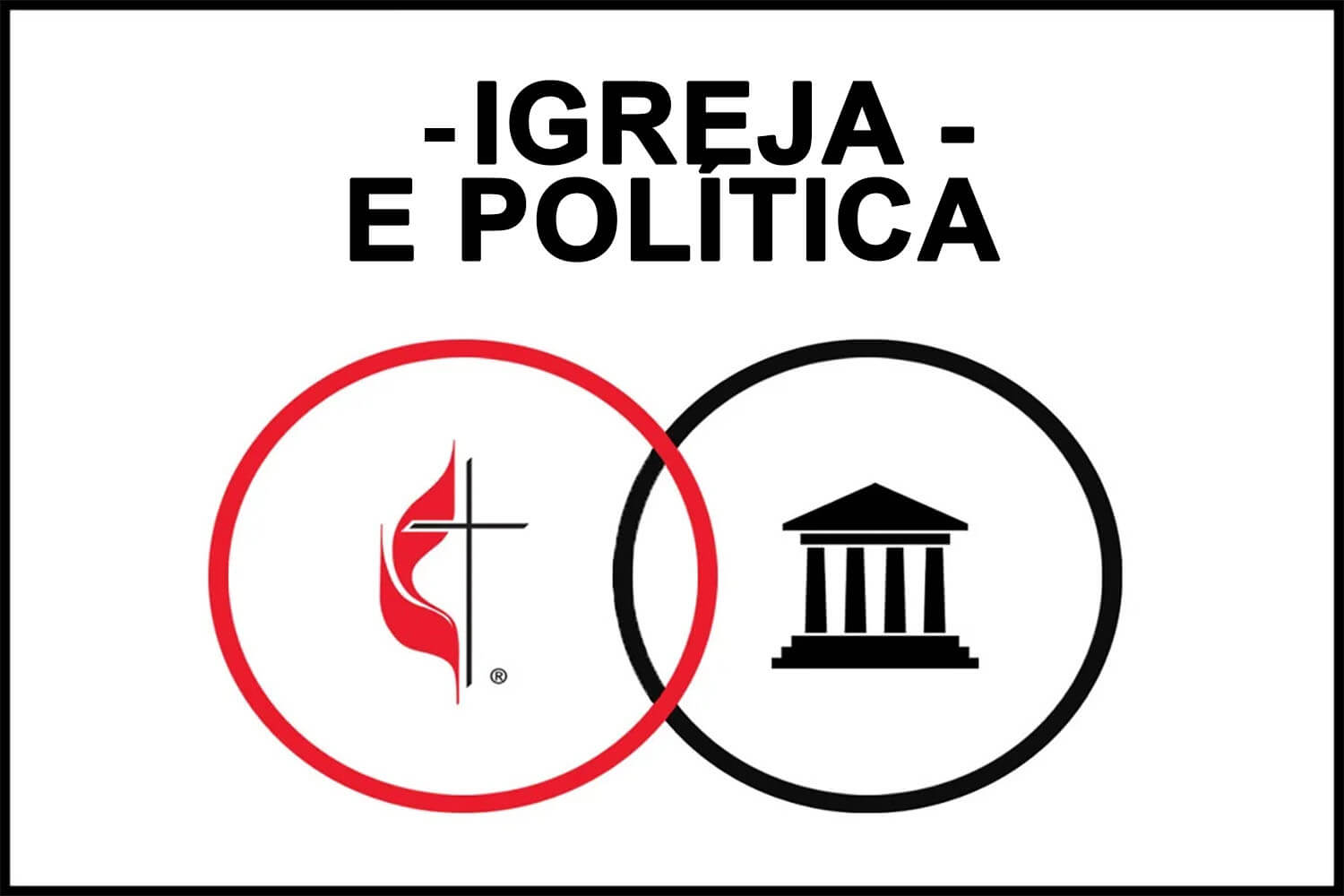 -IGREJA -
E POLÍTICA

®